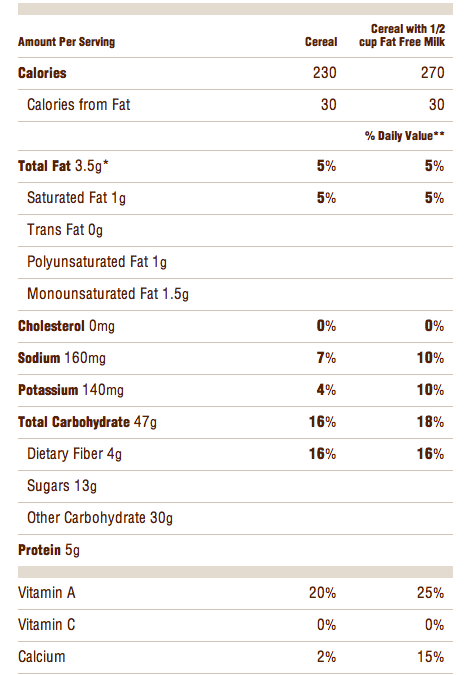 | Amount Per Serving | Cereal | Cereal with 1/2 cup Fat Free Milk |
|---|---|---|
| Calories | 230 | 270 |
| Calories from Fat | 30 | 30 |
| | | % Daily Value** |
| Total Fat 3.5g* | 5% | 5% |
| Saturated Fat 1g | 5% | 5% |
| Trans Fat 0g | | |
| Polyunsaturated Fat 1g | | |
| Monounsaturated Fat 1.5g | | |
| Cholesterol 0mg | 0% | 0% |
| Sodium 160mg | 7% | 10% |
| Potassium 140mg | 4% | 10% |
| Total Carbohydrate 47g | 16% | 18% |
| Dietary Fiber 4g | 16% | 16% |
| Sugars 13g | | |
| Other Carbohydrate 30g | | |
| Protein 5g | | |
| Vitamin A | 20% | 25% |
| Vitamin C | 0% | 0% |
| Calcium | 2% | 15% |